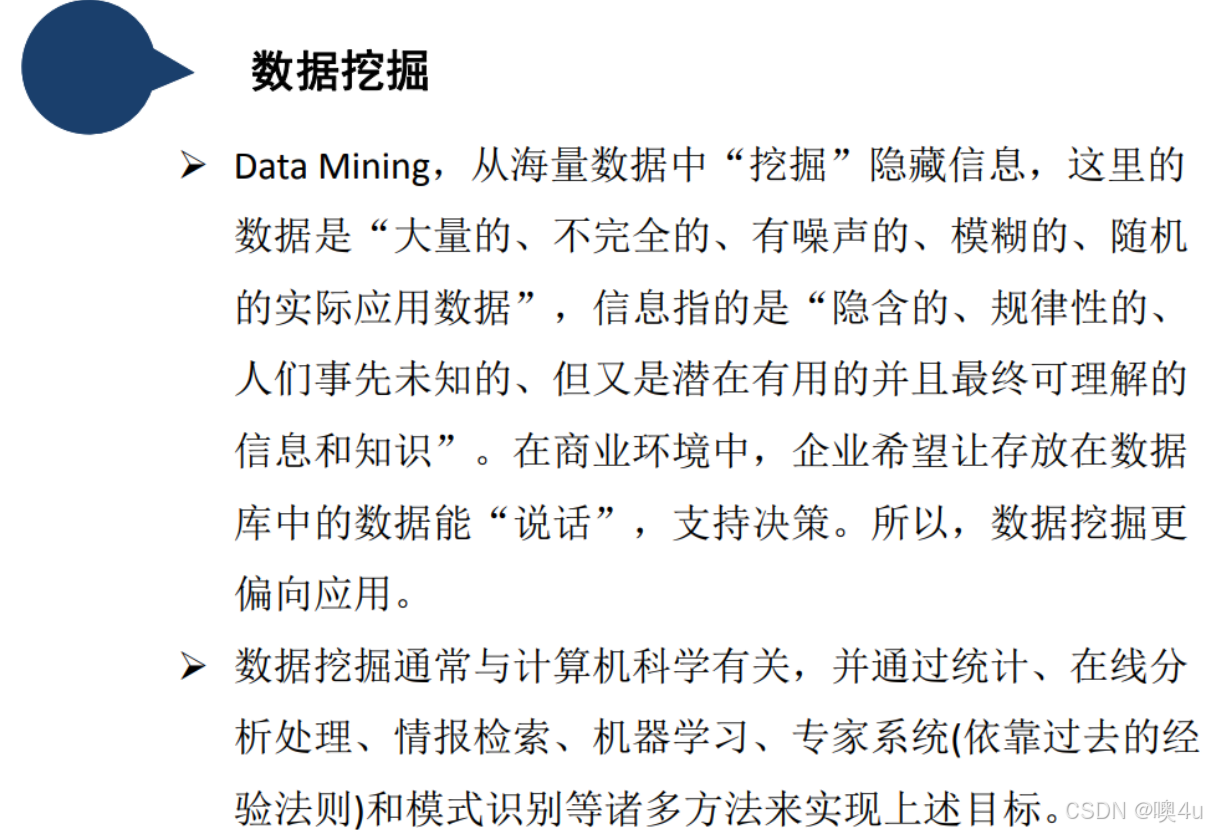 数据挖掘

➢ Data Mining，从海量数据中“挖掘”隐藏信息，这里的数据是“大量的、不完全的、有噪声的、模糊的、随机的实际应用数据”，信息指的是“隐含的、规律性的、人们事先未知的、但又是潜在有用的并且最终可理解的信息和知识”。在商业环境中，企业希望让存放在数据库中的数据能“说话”，支持决策。所以，数据挖掘更偏向应用。

➢ 数据挖掘通常与计算机科学有关，并通过统计、在线分析处理、情报检索、机器学习、专家系统(依靠过去的经验法则)和模式识别等诸多方法来实现上述目标。

CSDN @噢4u